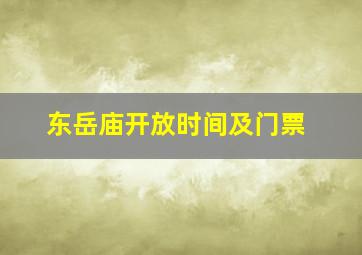 东岳庙开放时间及门票